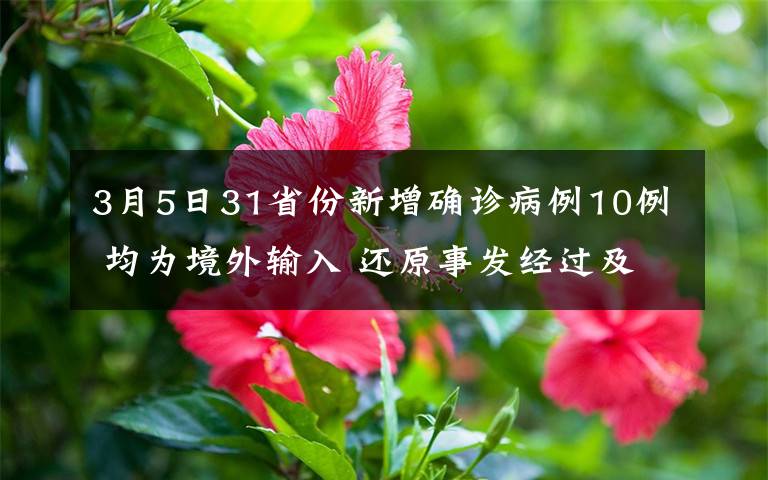 3月5日31省份新增确诊病例10例 均为境外输入 还原事发经过及